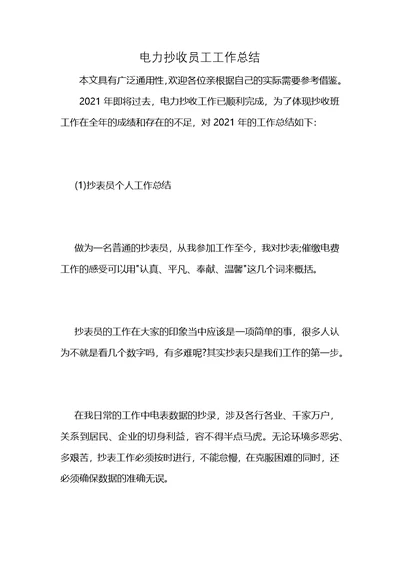 电力抄收员工工作总结

本文具有广泛通用性,欢迎各位亲根据自己的实际需要参考借鉴。

2021 年即将过去，电力抄收工作已顺利完成，为了体现抄收班工作在全年的成绩和存在的不足，对 2021 年的工作总结如下:

(1)抄表员个人工作总结

做为一名普通的抄表员，从我参加工作至今，我对抄表;催缴电费工作的感受可以用"认真、平凡、奉献、温馨"这几个词来概括。

抄表员的工作在大家的印象当中应该是一项简单的事，很多人认为不就是看几个数字吗，有多难呢?其实抄表只是我们工作的第一步。

在我日常的工作中电表数据的抄录，涉及各行各业、千家万户，关系到居民、企业的切身利益，容不得半点马虎。无论环境多恶劣、多艰苦，抄表工作必须按时进行，不能怠慢，在克服困难的同时，还必须确保数据的准确无误。